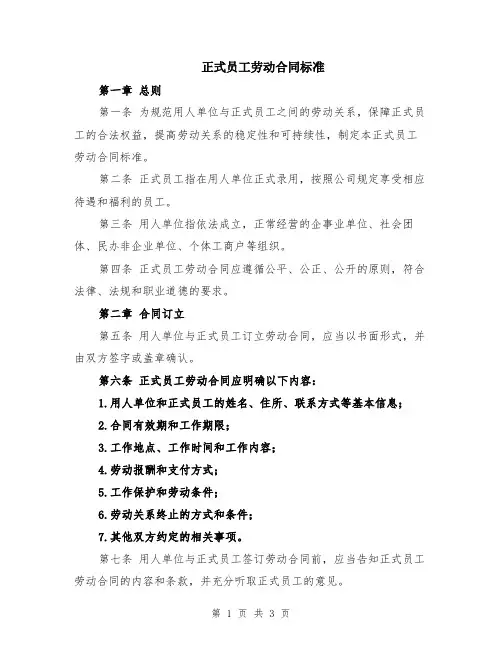 正式员工劳动合同标准

第一章 总则

第一条 为规范用人单位与正式员工之间的劳动关系，保障正式员工的合法权益，提高劳动关系的稳定性和可持续性，制定本正式员工劳动合同标准。

第二条 正式员工指在用人单位正式录用，按照公司规定享受相应待遇和福利的员工。

第三条 用人单位指依法成立，正常经营的企事业单位、社会团体、民办非企业单位、个体工商户等组织。

第四条 正式员工劳动合同应遵循公平、公正、公开的原则，符合法律、法规和职业道德的要求。

第二章 合同订立

第五条 用人单位与正式员工订立劳动合同，应当以书面形式，并由双方签字或盖章确认。

第六条 正式员工劳动合同应明确以下内容：

1.用人单位和正式员工的姓名、住所、联系方式等基本信息；

2.合同有效期和工作期限；

3.工作地点、工作时间和工作内容；

4.劳动报酬和支付方式；

5.工作保护和劳动条件；

6.劳动关系终止的方式和条件；

7.其他双方约定的相关事项。

第七条 用人单位与正式员工签订劳动合同前，应当告知正式员工劳动合同的内容和条款，并充分听取正式员工的意见。

第 1 页 共 3 页